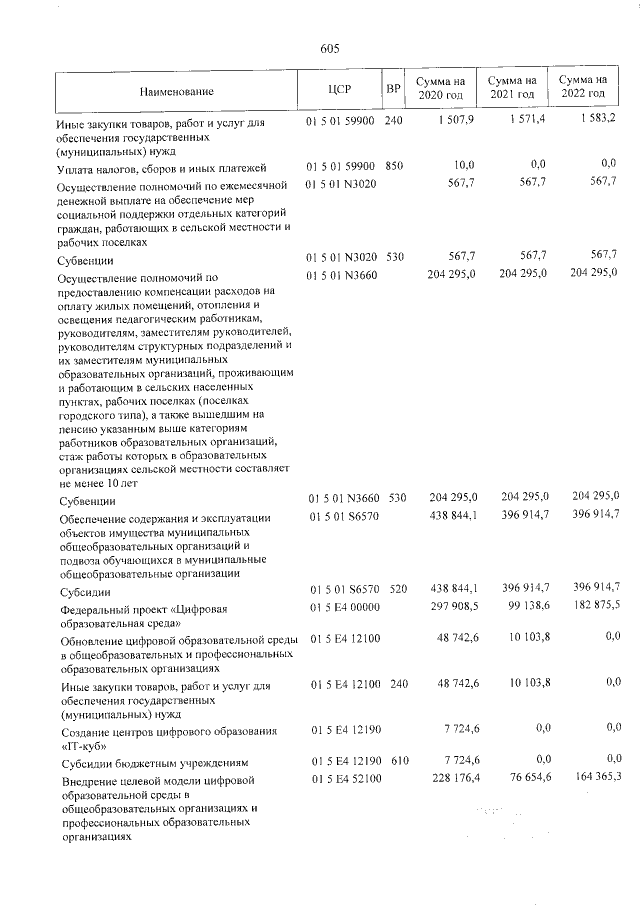 605

| Наименование | ЦСР | ВР | Сумма на 2020 год | Сумма на 2021 год | Сумма на 2022 год |
|---|---|---|---|---|---|
| Иные закупки товаров, работ и услуг для обеспечения государственных (муниципальных) нужд | 01 5 01 59900 | 240 | 1 507,9 | 1 571,4 | 1 583,2 |
| Уплата налогов, сборов и иных платежей | 01 5 01 59900 | 850 | 10,0 | 0,0 | 0,0 |
| Осуществление полномочий по ежемесячной денежной выплате на обеспечение мер социальной поддержки отдельных категорий граждан, работающих в сельской местности и рабочих поселках | 01 5 01 N3020 | | 567,7 | 567,7 | 567,7 |
| Субвенции | 01 5 01 N3020 | 530 | 567,7 | 567,7 | 567,7 |
| Осуществление полномочий по предоставлению компенсации расходов на оплату жилых помещений, отопления и освещения педагогическим работникам, руководителям, заместителям руководителей, руководителям структурных подразделений и их заместителям муниципальных образовательных организаций, проживающим и работающим в сельских населенных пунктах, рабочих поселках (поселках городского типа), а также вышедшим на пенсию указанным выше категориям работников образовательных организаций, стаж работы которых в образовательных организациях сельской местности составляет не менее 10 лет | 01 5 01 N3660 | | 204 295,0 | 204 295,0 | 204 295,0 |
| Субвенции | 01 5 01 N3660 | 530 | 204 295,0 | 204 295,0 | 204 295,0 |
| Обеспечение содержания и эксплуатации объектов имущества муниципальных общеобразовательных организаций и подвоза обучающихся в муниципальные общеобразовательные организации | 01 5 01 S6570 | | 438 844,1 | 396 914,7 | 396 914,7 |
| Субсидии | 01 5 01 S6570 | 520 | 438 844,1 | 396 914,7 | 396 914,7 |
| Федеральный проект «Цифровая образовательная среда» | 01 5 E4 00000 | | 297 908,5 | 99 138,6 | 182 875,5 |
| Обновление цифровой образовательной среды в общеобразовательных и профессиональных образовательных организациях | 01 5 E4 12100 | | 48 742,6 | 10 103,8 | 0,0 |
| Иные закупки товаров, работ и услуг для обеспечения государственных (муниципальных) нужд | 01 5 E4 12100 | 240 | 48 742,6 | 10 103,8 | 0,0 |
| Создание центров цифрового образования «IT-куб» | 01 5 E4 12190 | | 7 724,6 | 0,0 | 0,0 |
| Субсидии бюджетным учреждениям | 01 5 E4 12190 | 610 | 7 724,6 | 0,0 | 0,0 |
| Внедрение целевой модели цифровой образовательной среды в общеобразовательных организациях и профессиональных образовательных организациях | 01 5 E4 52100 | | 228 176,4 | 76 654,6 | 164 365,3 |